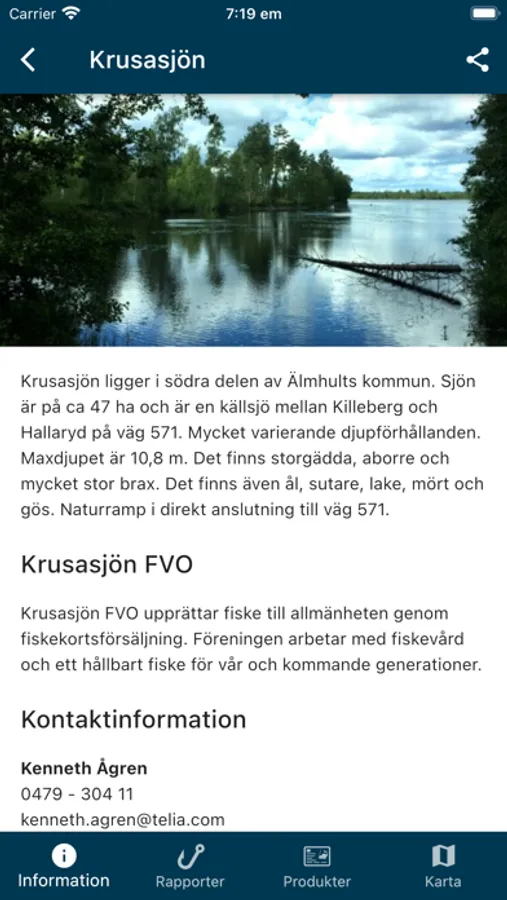 Carrier 7:19 em

Krusasjön

Krusasjön ligger i södra delen av Älmhults kommun. Sjön är på ca 47 ha och är en källsjö mellan Killeberg och Hallaryd på väg 571. Mycket varierande djupförhållanden. Maxdjupet är 10,8 m. Det finns storgädda, aborre och mycket stor brax. Det finns även ål, sutare, lake, mört och gös. Naturramp i direkt anslutning till väg 571.

Krusasjön FVO

Krusasjön FVO upprättar fiske till allmänheten genom fiskekortsförsäljning. Föreningen arbetar med fiskevård och ett hållbart fiske för vår och kommande generationer.

Kontaktinformation

Kenneth Ågren
0479 - 304 11
kenneth.agren@telia.com

Information Rapporter Produkter Karta